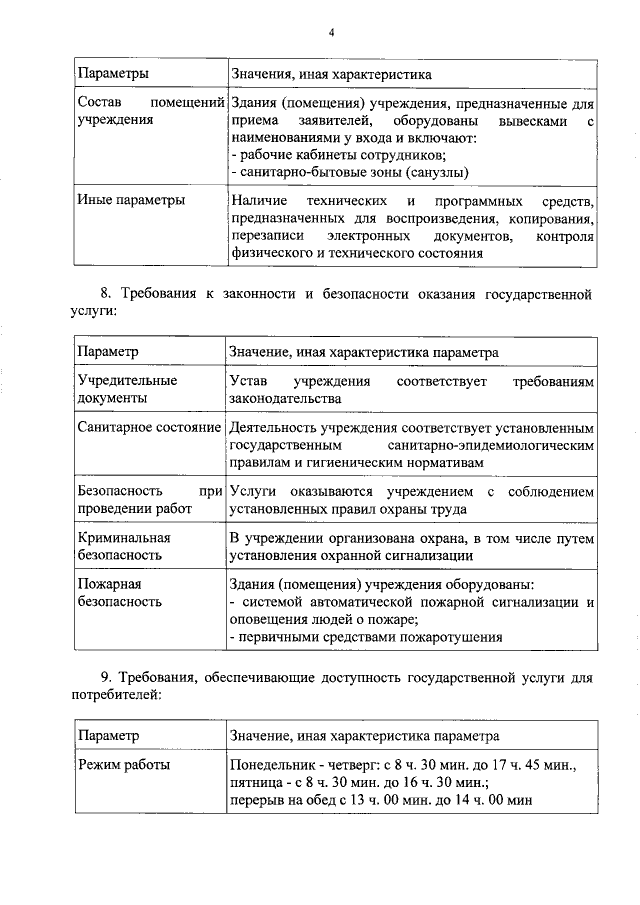 4

| Параметры | Значения, иная характеристика |
|---|---|
| Состав помещений учреждения | Здания (помещения) учреждения, предназначенные для приема заявителей, оборудованы вывесками с наименованиями у входа и включают: - рабочие кабинеты сотрудников; - санитарно-бытовые зоны (санузлы) |
| Иные параметры | Наличие технических и программных средств, предназначенных для воспроизведения, копирования, перезаписи электронных документов, контроля физического и технического состояния |

8. Требования к законности и безопасности оказания государственной услуги:

| Параметр | Значение, иная характеристика параметра |
|---|---|
| Учредительные документы | Устав учреждения соответствует требованиям законодательства |
| Санитарное состояние | Деятельность учреждения соответствует установленным государственным санитарно-эпидемиологическим правилам и гигиеническим нормативам |
| Безопасность при проведении работ | Услуги оказываются учреждением с соблюдением установленных правил охраны труда |
| Криминальная безопасность | В учреждении организована охрана, в том числе путем установления охранной сигнализации |
| Пожарная безопасность | Здания (помещения) учреждения оборудованы: - системой автоматической пожарной сигнализации и оповещения людей о пожаре; - первичными средствами пожаротушения |

9. Требования, обеспечивающие доступность государственной услуги для потребителей:

| Параметр | Значение, иная характеристика параметра |
|---|---|
| Режим работы | Понедельник - четверг: с 8 ч. 30 мин. до 17 ч. 45 мин., пятница - с 8 ч. 30 мин. до 16 ч. 30 мин.; перерыв на обед с 13 ч. 00 мин. до 14 ч. 00 мин |